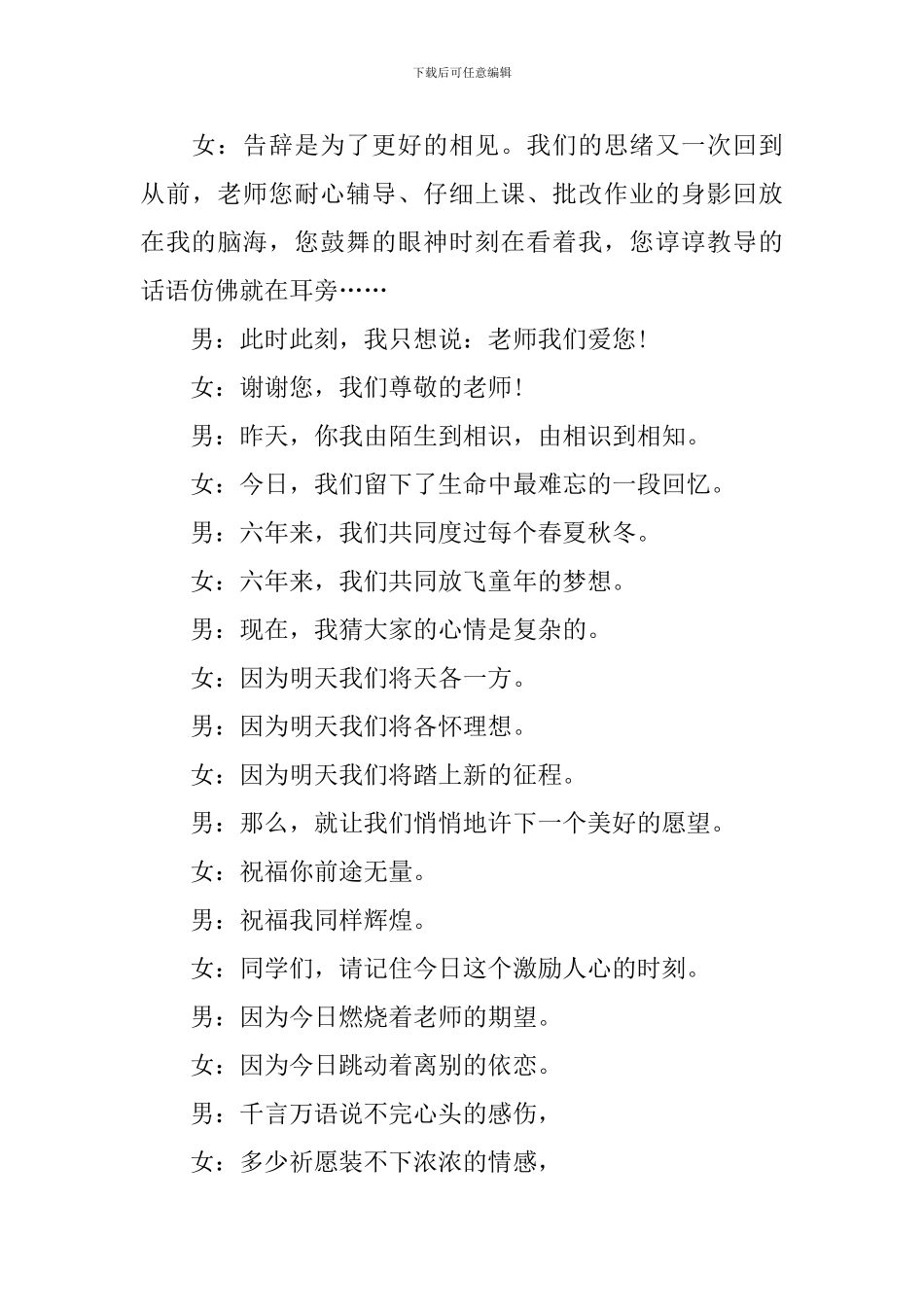 下载后可任意编辑

女：告辞是为了更好的相见。我们的思绪又一次回到从前，老师您耐心辅导、仔细上课、批改作业的身影回放在我的脑海，您鼓舞的眼神时刻在看着我，您谆谆教导的话语仿佛就在耳旁……

男：此时此刻，我只想说：老师我们爱您！

女：谢谢您，我们尊敬的老师！

男：昨天，你我由陌生到相识，由相识到相知。

女：今日，我们留下了生命中最难忘的一段回忆。

男：六年来，我们共同度过每个春夏秋冬。

女：六年来，我们共同放飞童年的梦想。

男：现在，我猜大家的心情是复杂的。

女：因为明天我们将天各一方。

男：因为明天我们将各怀理想。

女：因为明天我们将踏上新的征程。

男：那么，就让我们悄悄地许下一个美好的愿望。

女：祝福你前途无量。

男：祝福我同样辉煌。

女：同学们，请记住今日这个激励人心的时刻。

男：因为今日燃烧着老师的期望。

女：因为今日跳动着离别的依恋。

男：千言万语说不完心头的感伤，

女：多少祈愿装不下浓浓的情感，